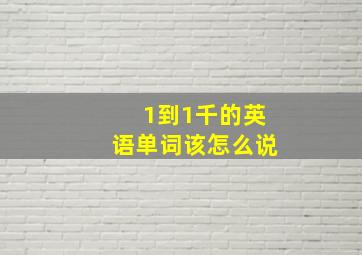 1到1千的英语单词该怎么说